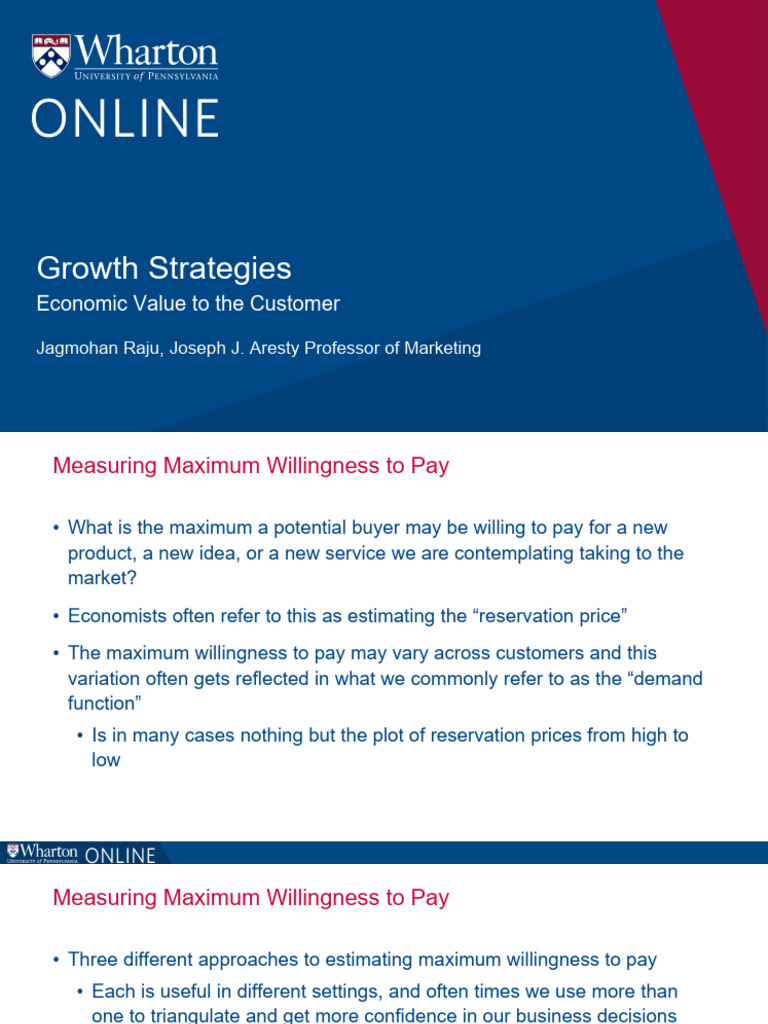 Wharton
UNIVERSITY of PENNSYLVANIA
ONLINE

Growth Strategies

Economic Value to the Customer

Jagmohan Raju, Joseph J. Aresty Professor of Marketing

Measuring Maximum Willingness to Pay

• What is the maximum a potential buyer may be willing to pay for a new product, a new idea, or a new service we are contemplating taking to the market?

• Economists often refer to this as estimating the “reservation price”

• The maximum willingness to pay may vary across customers and this variation often gets reflected in what we commonly refer to as the “demand function”

• Is in many cases nothing but the plot of reservation prices from high to low

Wharton UNIVERSITY of PENNSYLVANIA ONLINE

Measuring Maximum Willingness to Pay

• Three different approaches to estimating maximum willingness to pay

• Each is useful in different settings, and often times we use more than one to triangulate and get more confidence in our business decisions